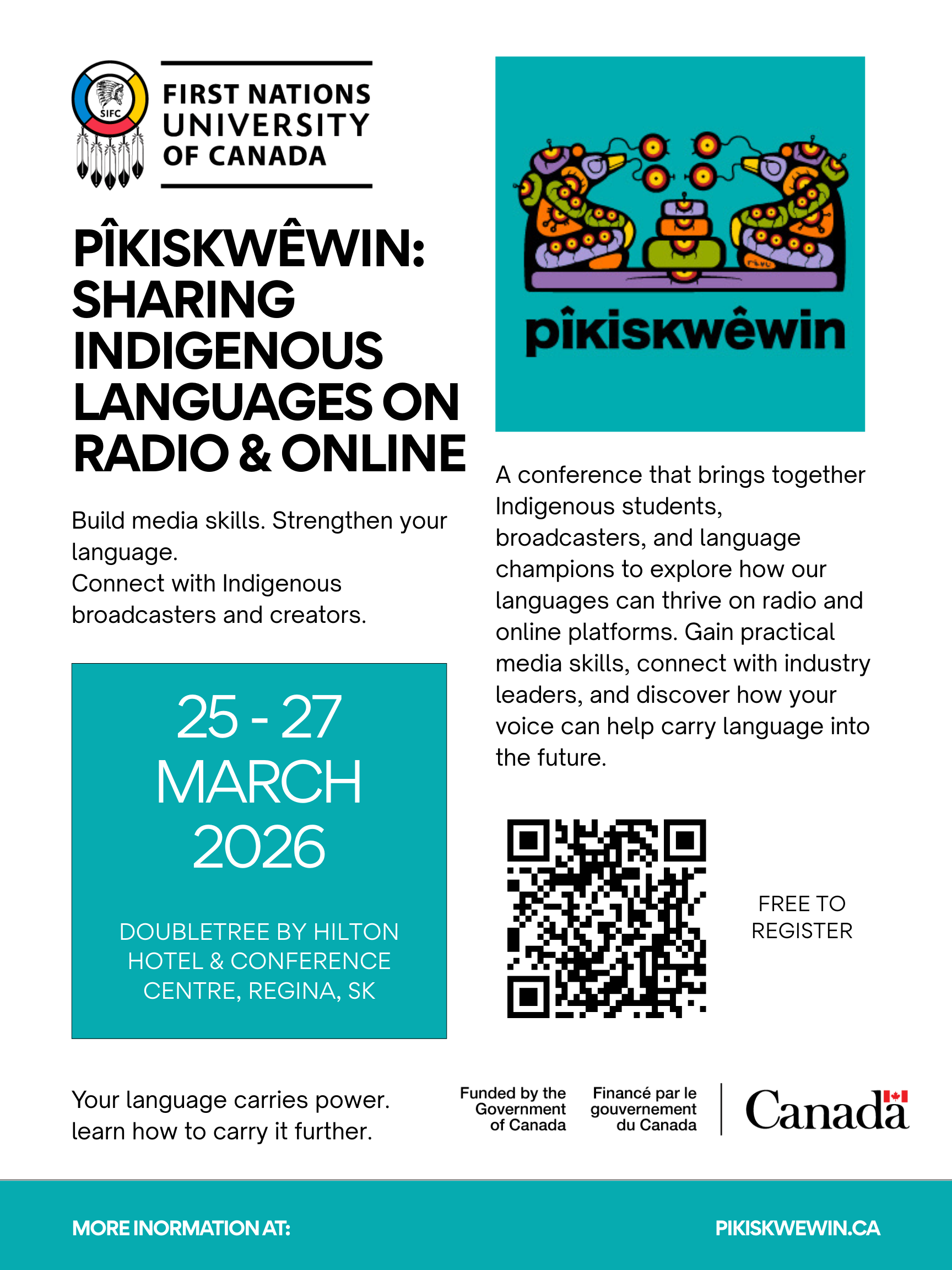 SIFC

FIRST NATIONS UNIVERSITY OF CANADA

PÎKISKWÊWIN: SHARING INDIGENOUS LANGUAGES ON RADIO & ONLINE

Build media skills. Strengthen your language.
Connect with Indigenous broadcasters and creators.

25 - 27 MARCH 2026

DOUBLETREE BY HILTON HOTEL & CONFERENCE CENTRE, REGINA, SK

Your language carries power. learn how to carry it further.

pîkiskwêwin

A conference that brings together Indigenous students, broadcasters, and language champions to explore how our languages can thrive on radio and online platforms. Gain practical media skills, connect with industry leaders, and discover how your voice can help carry language into the future.

FREE TO REGISTER

Funded by the Government of Canada

Financé par le gouvernement du Canada

Canada

MORE INORMATION AT:

PIKISKWEWIN.CA